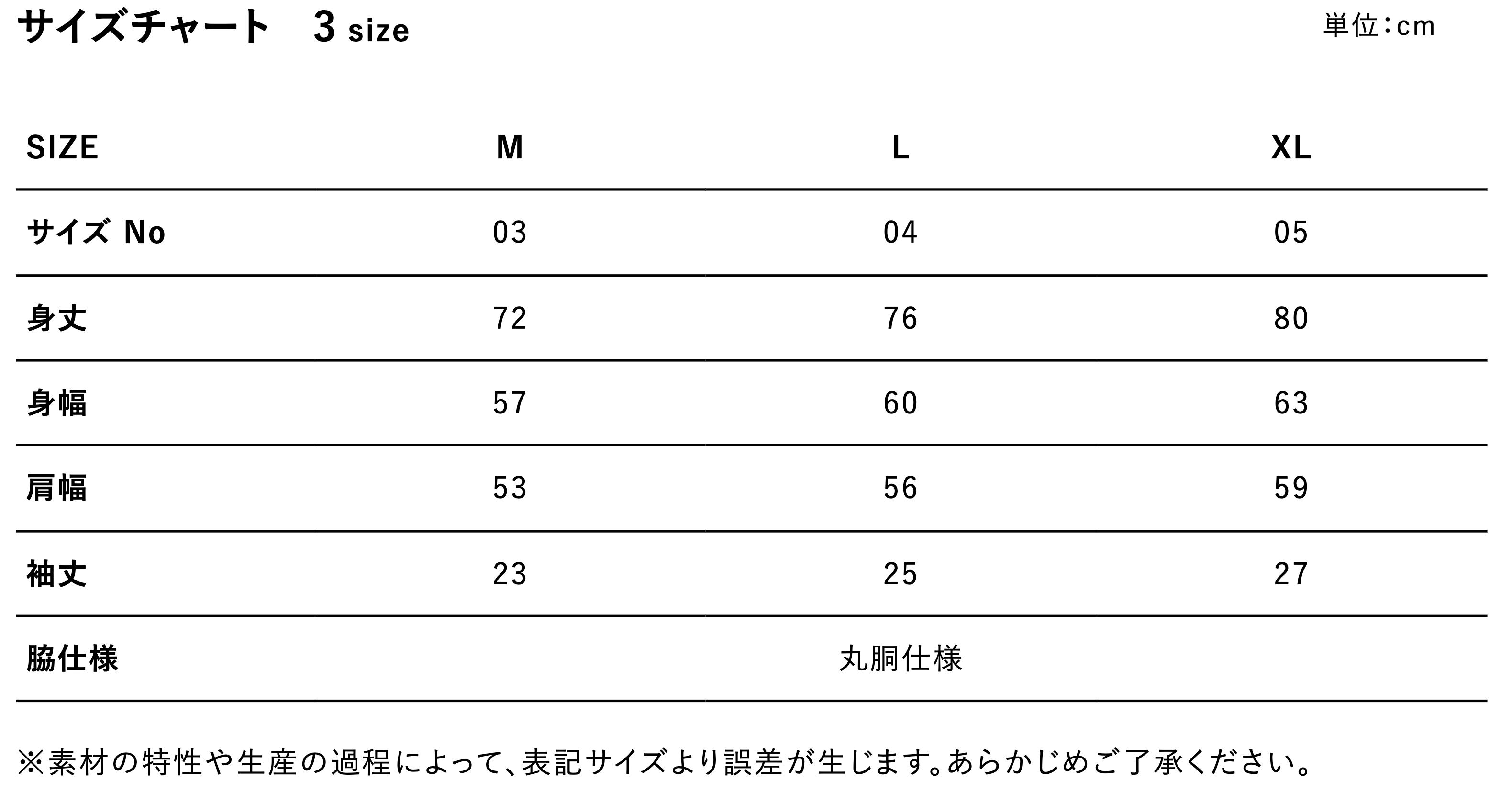 サイズチャート　3 size

単位：cm

| SIZE | M | L | XL |
|---|---|---|---|
| サイズ No | 03 | 04 | 05 |
| 身丈 | 72 | 76 | 80 |
| 身幅 | 57 | 60 | 63 |
| 肩幅 | 53 | 56 | 59 |
| 袖丈 | 23 | 25 | 27 |
| 脇仕様 | | 丸胴仕様 | |

※素材の特性や生産の過程によって、表記サイズより誤差が生じます。あらかじめご了承ください。